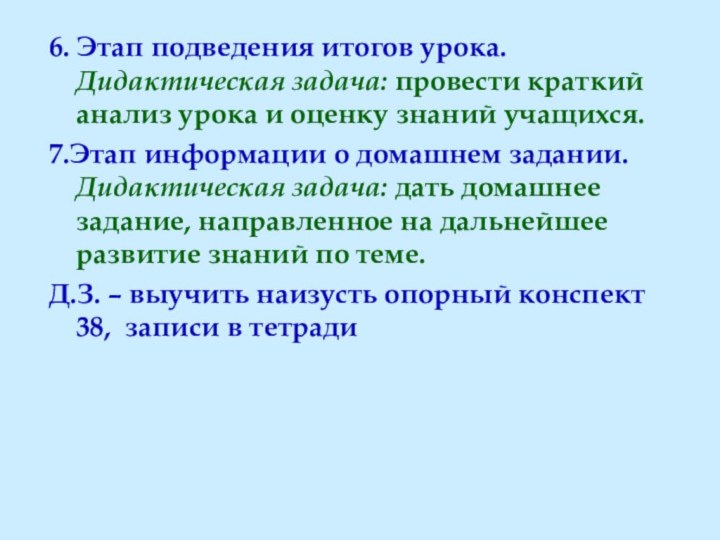 6. Этап подведения итогов урока.
Дидактическая задача: провести краткий анализ урока и оценку знаний учащихся.

7.Этап информации о домашнем задании.
Дидактическая задача: дать домашнее задание, направленное на дальнейшее развитие знаний по теме.

Д.З. – выучить наизусть опорный конспект 38, записи в тетради